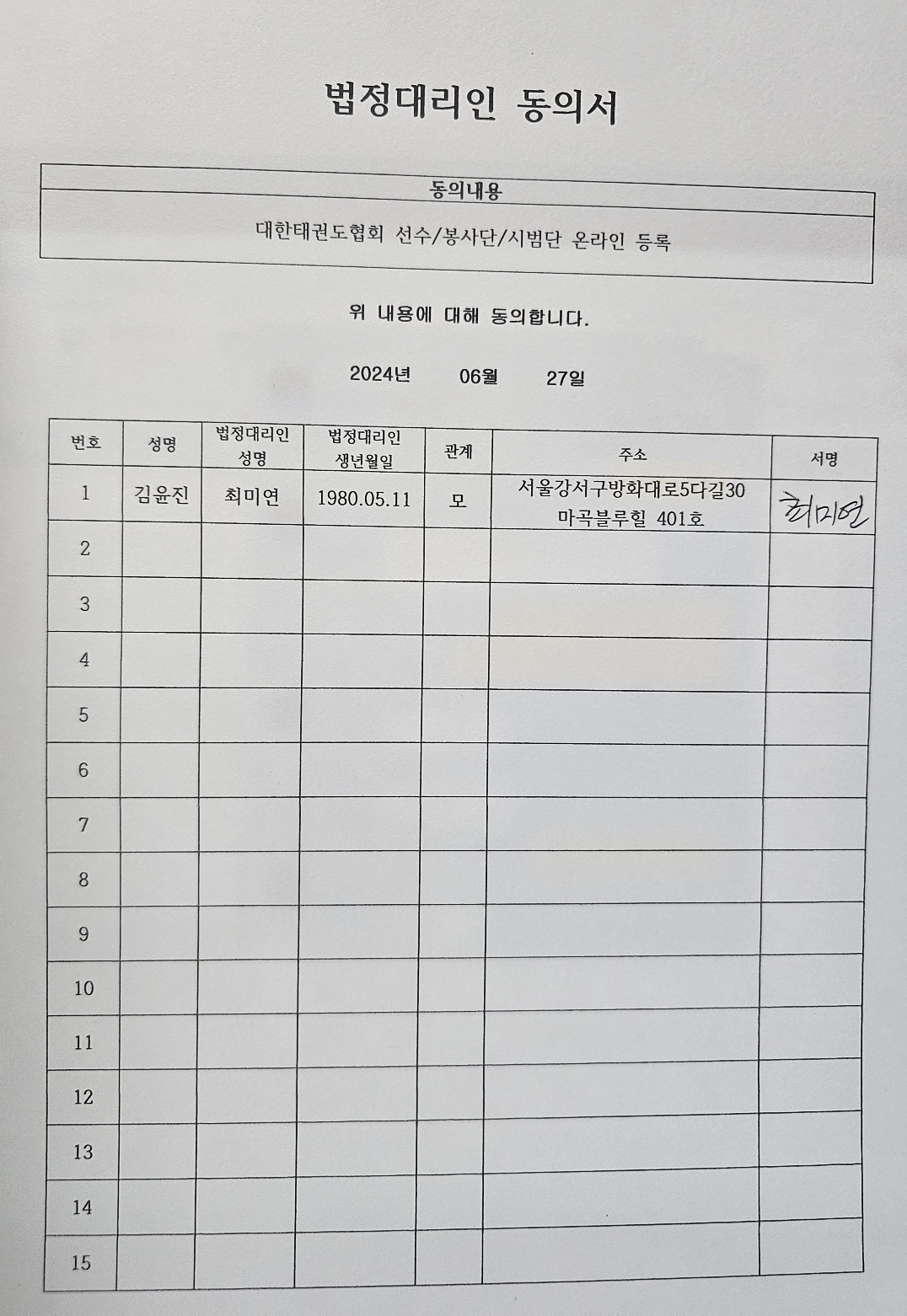 법정대리인 동의서

| 동의내용 |
|---|
| 대한태권도협회 선수/봉사단/시범단 온라인 등록 |

위 내용에 대해 동의합니다.

2024년 06월 27일

| 번호 | 성명 | 법정대리인 성명 | 법정대리인 생년월일 | 관계 | 주소 | 서명 |
|---|---|---|---|---|---|---|
| 1 | 김윤진 | 최미연 | 1980.05.11 | 모 | 서울강서구방화대로5다길30 마곡블루힐 401호 | 최미연 |
| 2 | | | | | | |
| 3 | | | | | | |
| 4 | | | | | | |
| 5 | | | | | | |
| 6 | | | | | | |
| 7 | | | | | | |
| 8 | | | | | | |
| 9 | | | | | | |
| 10 | | | | | | |
| 11 | | | | | | |
| 12 | | | | | | |
| 13 | | | | | | |
| 14 | | | | | | |
| 15 | | | | | | |